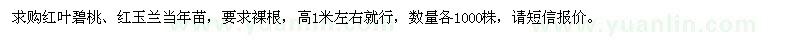 求购红叶碧桃、红玉兰当年苗，要求裸根，高1米左右就行，数量各1000株，请短信报价。 www.yuanlin.com